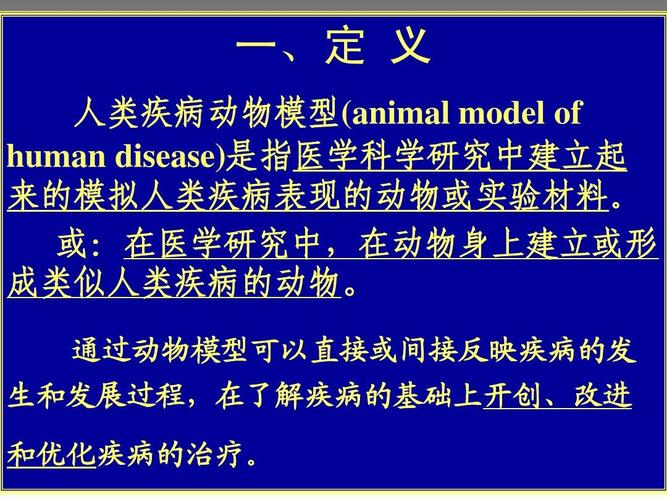 一、定 义

人类疾病动物模型(animal model of human disease)是指医学科学研究中建立起来的模拟人类疾病表现的动物或实验材料。

或：在医学研究中，在动物身上建立或形成类似人类疾病的动物。

通过动物模型可以直接或间接反映疾病的发生和发展过程，在了解疾病的基础上开创、改进和优化疾病的治疗。